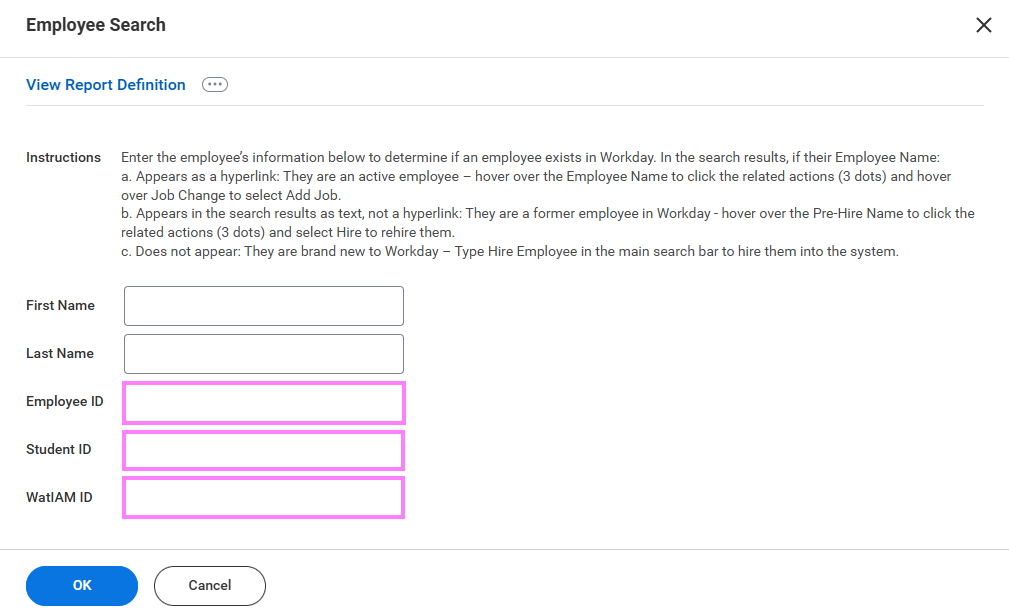 Employee Search

View Report Definition

Instructions Enter the employee's information below to determine if an employee exists in Workday. In the search results, if their Employee Name:
a. Appears as a hyperlink: They are an active employee – hover over the Employee Name to click the related actions (3 dots) and hover over Job Change to select Add Job.
b. Appears in the search results as text, not a hyperlink: They are a former employee in Workday - hover over the Pre-Hire Name to click the related actions (3 dots) and select Hire to rehire them.
c. Does not appear: They are brand new to Workday – Type Hire Employee in the main search bar to hire them into the system.

First Name

Last Name

Employee ID

Student ID

WatIAM ID

OK

Cancel